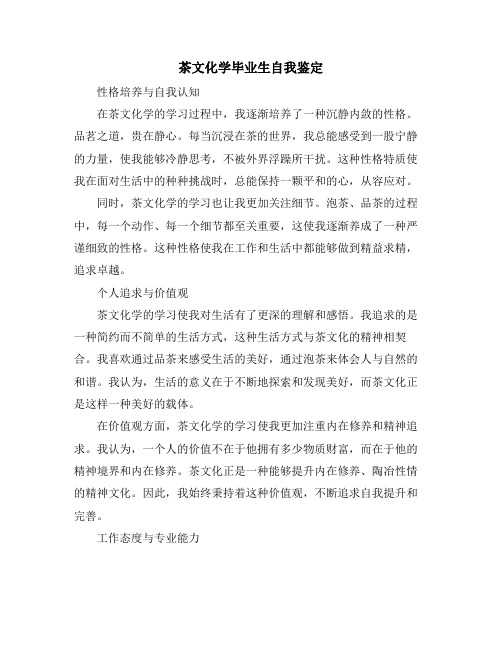 茶文化学毕业生自我鉴定

性格培养与自我认知

在茶文化学的学习过程中，我逐渐培养了一种沉静内敛的性格。品茗之道，贵在静心。每当沉浸在茶的世界，我总能感受到一股宁静的力量，使我能够冷静思考，不被外界浮躁所干扰。这种性格特质使我在面对生活中的种种挑战时，总能保持一颗平和的心，从容应对。

同时，茶文化学的学习也让我更加关注细节。泡茶、品茶的过程中，每一个动作、每一个细节都至关重要，这使我逐渐养成了一种严谨细致的性格。这种性格使我在工作和生活中都能够做到精益求精，追求卓越。

个人追求与价值观

茶文化学的学习使我对生活有了更深的理解和感悟。我追求的是一种简约而不简单的生活方式，这种生活方式与茶文化的精神相契合。我喜欢通过品茶来感受生活的美好，通过泡茶来体会人与自然的和谐。我认为，生活的意义在于不断地探索和发现美好，而茶文化正是这样一种美好的载体。

在价值观方面，茶文化学的学习使我更加注重内在修养和精神追求。我认为，一个人的价值不在于他拥有多少物质财富，而在于他的精神境界和内在修养。茶文化正是一种能够提升内在修养、陶冶性情的精神文化。因此，我始终秉持着这种价值观，不断追求自我提升和完善。

工作态度与专业能力